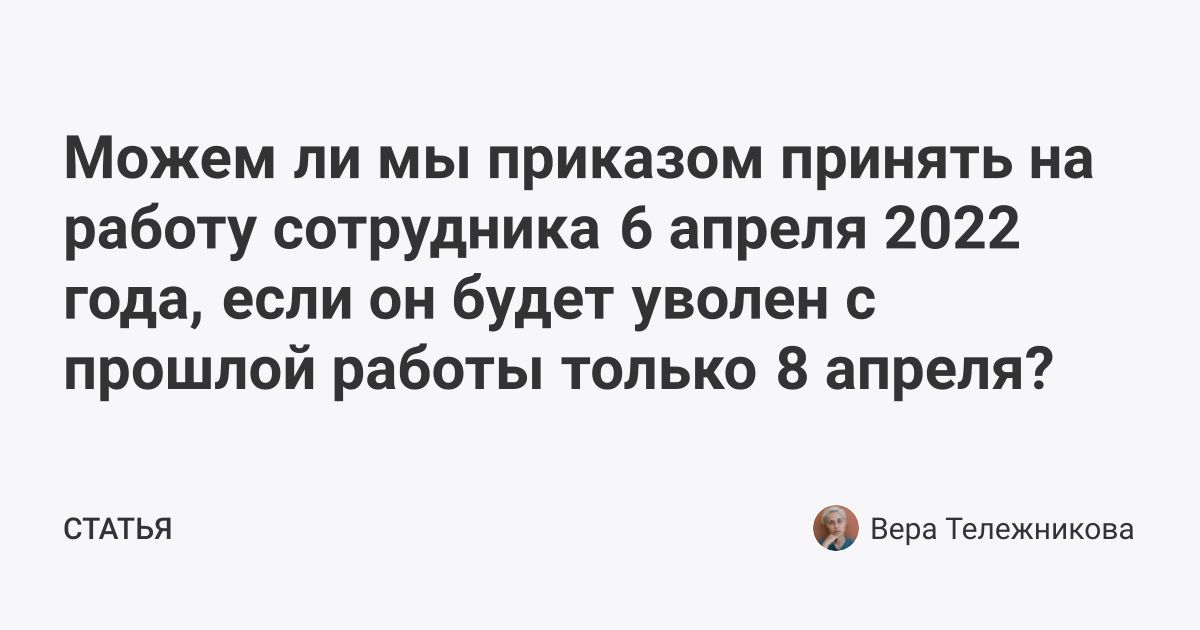 Можем ли мы приказом принять на работу сотрудника 6 апреля 2022 года, если он будет уволен с прошлой работы только 8 апреля?

СТАТЬЯ

Вера Тележникова